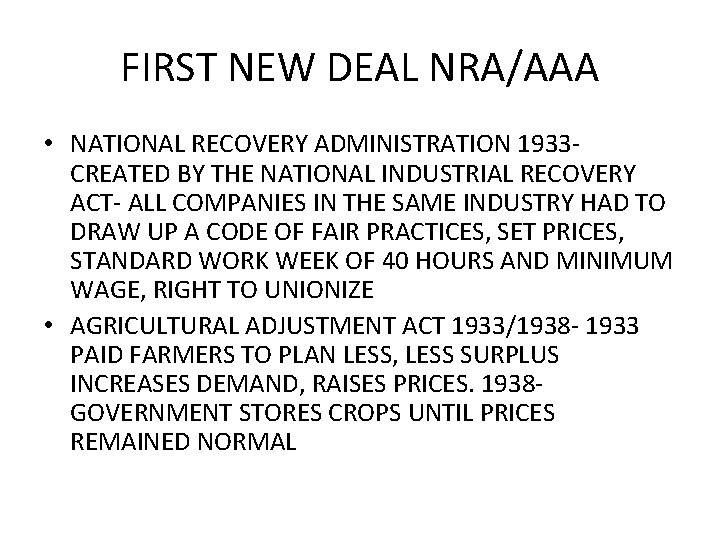 FIRST NEW DEAL NRA/AAA

• NATIONAL RECOVERY ADMINISTRATION 1933- CREATED BY THE NATIONAL INDUSTRIAL RECOVERY ACT- ALL COMPANIES IN THE SAME INDUSTRY HAD TO DRAW UP A CODE OF FAIR PRACTICES, SET PRICES, STANDARD WORK WEEK OF 40 HOURS AND MINIMUM WAGE, RIGHT TO UNIONIZE

• AGRICULTURAL ADJUSTMENT ACT 1933/1938- 1933 PAID FARMERS TO PLAN LESS, LESS SURPLUS INCREASES DEMAND, RAISES PRICES. 1938- GOVERNMENT STORES CROPS UNTIL PRICES REMAINED NORMAL